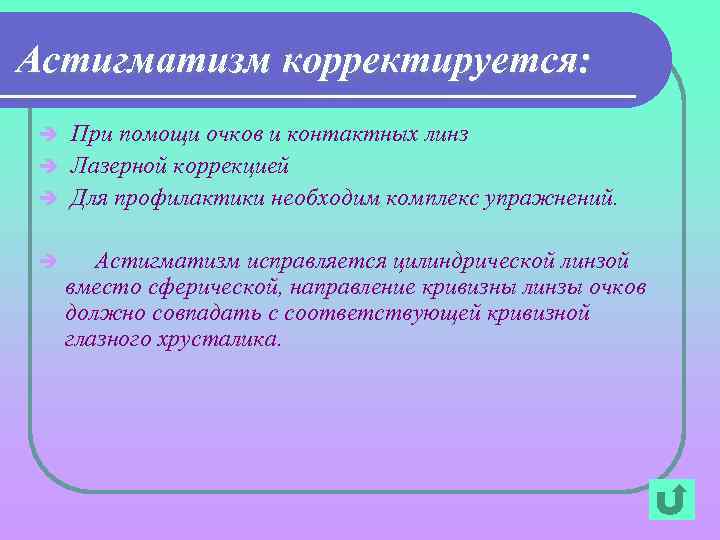 Астигматизм корректируется:

При помощи очков и контактных линз

Лазерной коррекцией

Для профилактики необходим комплекс упражнений.

Астигматизм исправляется цилиндрической линзой вместо сферической, направление кривизны линзы очков должно совпадать с соответствующей кривизной глазного хрусталика.